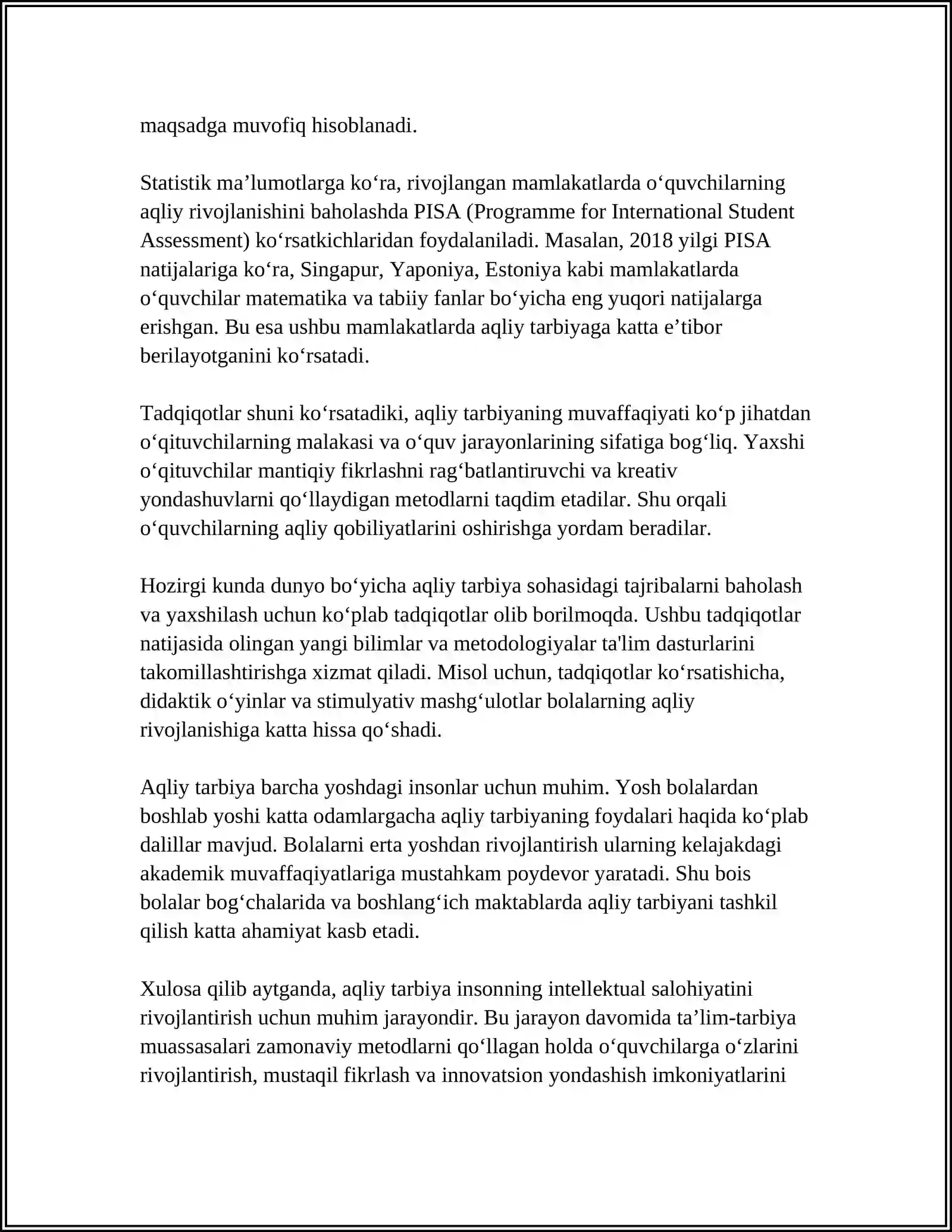 maqsadga muvofiq hisoblanadi.

Statistik ma'lumotlarga ko'ra, rivojlangan mamlakatlarda o'quvchilarning aqliy rivojlanishini baholashda PISA (Programme for International Student Assessment) ko'rsatkichlaridan foydalaniladi. Masalan, 2018 yilgi PISA natijalariga ko'ra, Singapur, Yaponiya, Estoniya kabi mamlakatlarda o'quvchilar matematika va tabiiy fanlar bo'yicha eng yuqori natijalarga erishgan. Bu esa ushbu mamlakatlarda aqliy tarbiyaga katta e'tibor berilayotganini ko'rsatadi.

Tadqiqotlar shuni ko'rsatadiki, aqliy tarbiyaning muvaffaqiyati ko'p jihatdan o'qituvchilarning malakasi va o'quv jarayonlarining sifatiga bog'liq. Yaxshi o'qituvchilar mantiqiy fikrlashni rag'batlantiruvchi va kreativ yondashuvlarni qo'llaydigan metodlarni taqdim etadilar. Shu orqali o'quvchilarning aqliy qobiliyatlarini oshirishga yordam beradilar.

Hozirgi kunda dunyo bo'yicha aqliy tarbiya sohasidagi tajribalarni baholash va yaxshilash uchun ko'plab tadqiqotlar olib borilmoqda. Ushbu tadqiqotlar natijasida olingan yangi bilimlar va metodologiyalar ta'lim dasturlarini takomillashtirishga xizmat qiladi. Misol uchun, tadqiqotlar ko'rsatishicha, didaktik o'yinlar va stimulyativ mashg'ulotlar bolalarning aqliy rivojlanishiga katta hissa qo'shadi.

Aqliy tarbiya barcha yoshdagi insonlar uchun muhim. Yosh bolalardan boshlab yoshi katta odamlargacha aqliy tarbiyaning foydalari haqida ko'plab dalillar mavjud. Bolalarni erta yoshdan rivojlantirish ularning kelajakdagi akademik muvaffaqiyatlariga mustahkam poydevor yaratadi. Shu bois bolalar bog'chalarida va boshlang'ich maktablarda aqliy tarbiyani tashkil qilish katta ahamiyat kasb etadi.

Xulosa qilib aytganda, aqliy tarbiya insonning intellektual salohiyatini rivojlantirish uchun muhim jarayondir. Bu jarayon davomida ta'lim-tarbiya muassasalari zamonaviy metodlarni qo'llagan holda o'quvchilarga o'zlarini rivojlantirish, mustaqil fikrlash va innovatsion yondashish imkoniyatlarini